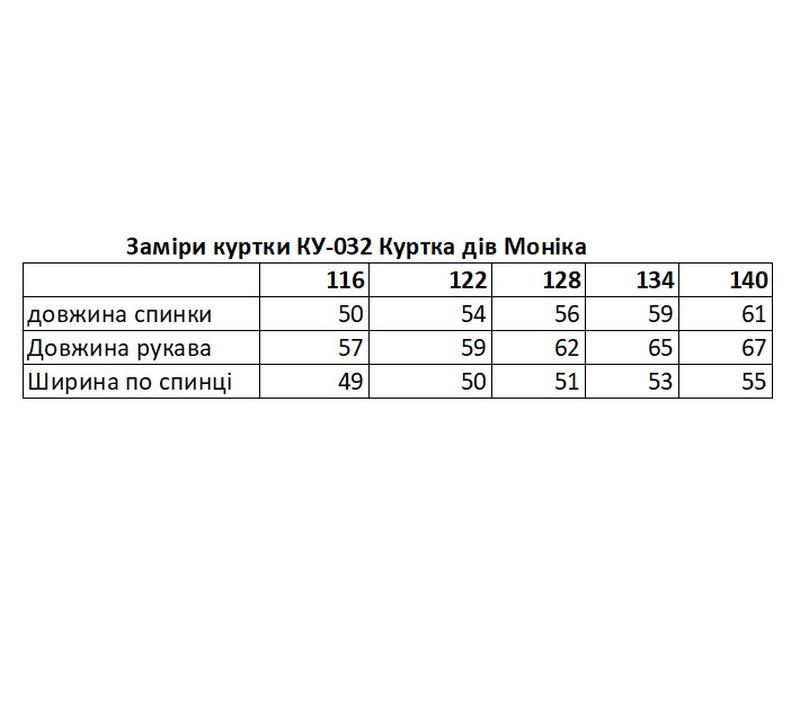 Заміри куртки КУ-032 Куртка дів Моніка

| | 116 | 122 | 128 | 134 | 140 |
|---|---|---|---|---|---|
| довжина спинки | 50 | 54 | 56 | 59 | 61 |
| Довжина рукава | 57 | 59 | 62 | 65 | 67 |
| Ширина по спинці | 49 | 50 | 51 | 53 | 55 |